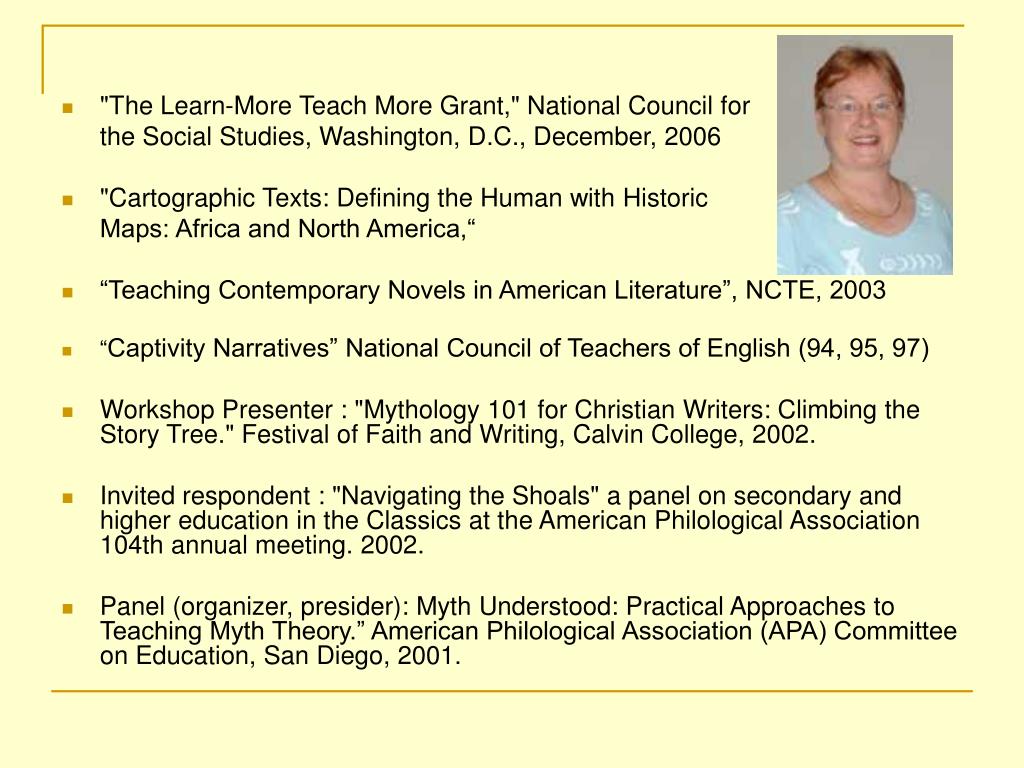 "The Learn-More Teach More Grant," National Council for the Social Studies, Washington, D.C., December, 2006

"Cartographic Texts: Defining the Human with Historic Maps: Africa and North America,“

“Teaching Contemporary Novels in American Literature”, NCTE, 2003

“Captivity Narratives” National Council of Teachers of English (94, 95, 97)

Workshop Presenter : "Mythology 101 for Christian Writers: Climbing the Story Tree." Festival of Faith and Writing, Calvin College, 2002.

Invited respondent : "Navigating the Shoals" a panel on secondary and higher education in the Classics at the American Philological Association 104th annual meeting. 2002.

Panel (organizer, presider): Myth Understood: Practical Approaches to Teaching Myth Theory.” American Philological Association (APA) Committee on Education, San Diego, 2001.